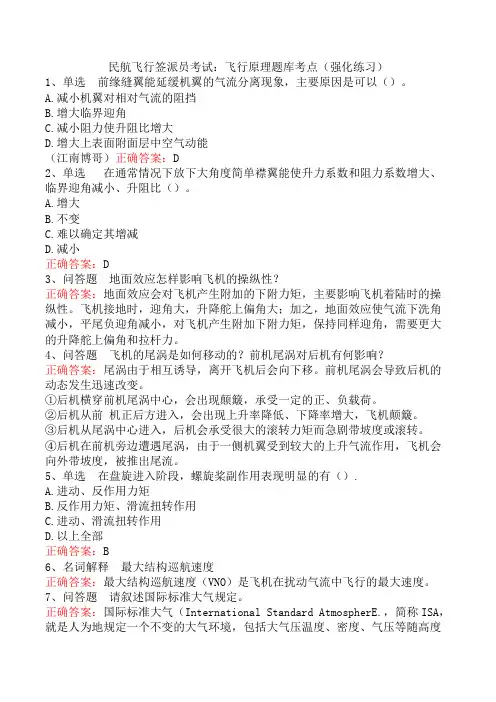 民航飞行签派员考试：飞行原理题库考点（强化练习）
1、单选　前缘缝翼能延缓机翼的气流分离现象，主要原因是可以（）。
A.减小机翼对相对气流的阻挡
B.增大临界迎角
C.减小阻力使升阻比增大
D.增大上表面附面层中空气动能
（江南博哥）正确答案：D
2、单选　在通常情况下放下大角度简单襟翼能使升力系数和阻力系数增大、临界迎角减小、升阻比（）。
A.增大
B.不变
C.难以确定其增减
D.减小
正确答案：D
3、问答题　地面效应怎样影响飞机的操纵性？
正确答案：地面效应会对飞机产生附加的下附力矩，主要影响飞机着陆时的操纵性。飞机接地时，迎角大，升降舵上偏角大；加之，地面效应使气流下洗角减小，平尾负迎角减小，对飞机产生附加下附力矩，保持同样迎角，需要更大的升降舵上偏角和拉杆力。
4、问答题　飞机的尾涡是如何移动的？前机尾涡对后机有何影响？
正确答案：尾涡由于相互诱导，离开飞机后会向下移。前机尾涡会导致后机的动态发生迅速改变。
①后机横穿前机尾涡中心，会出现颠簸，承受一定的正、负载荷。
②后机从前 机正后方进入，会出现上升率降低、下降率增大，飞机颠簸。
③后机从尾涡中心进入，后机会承受很大的滚转力矩而急剧带坡度或滚转。
④后机在前机旁边遭遇尾涡，由于一侧机翼受到较大的上升气流作用，飞机会向外带坡度，被推出尾流。
5、单选　在盘旋进入阶段，螺旋桨副作用表现明显的有（）.
A.进动、反作用力矩
B.反作用力矩、滑流扭转作用
C.进动、滑流扭转作用
D.以上全部
正确答案：B
6、名词解释　最大结构巡航速度
正确答案：最大结构巡航速度（VNO）是飞机在扰动气流中飞行的最大速度。
7、问答题　请叙述国际标准大气规定。
正确答案：国际标准大气（International Standard AtmospherE.，简称ISA，就是人为地规定一个不变的大气环境，包括大气压温度、密度、气压等随高度